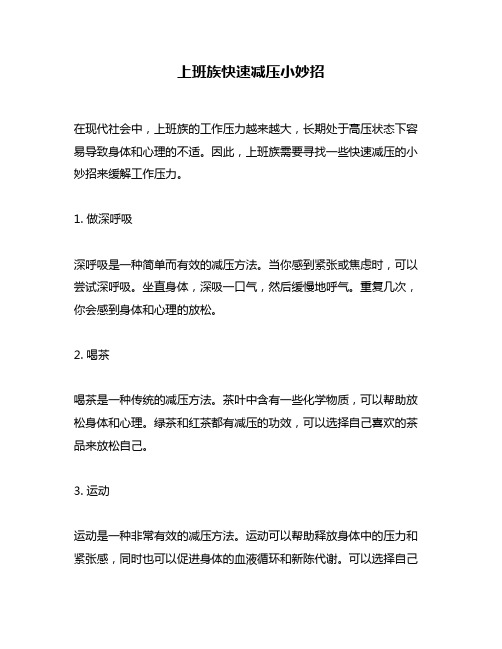 上班族快速减压小妙招

在现代社会中，上班族的工作压力越来越大，长期处于高压状态下容易导致身体和心理的不适。因此，上班族需要寻找一些快速减压的小妙招来缓解工作压力。

1. 做深呼吸

深呼吸是一种简单而有效的减压方法。当你感到紧张或焦虑时，可以尝试深呼吸。坐直身体，深吸一口气，然后缓慢地呼气。重复几次，你会感到身体和心理的放松。

2. 喝茶

喝茶是一种传统的减压方法。茶叶中含有一些化学物质，可以帮助放松身体和心理。绿茶和红茶都有减压的功效，可以选择自己喜欢的茶品来放松自己。

3. 运动

运动是一种非常有效的减压方法。运动可以帮助释放身体中的压力和紧张感，同时也可以促进身体的血液循环和新陈代谢。可以选择自己